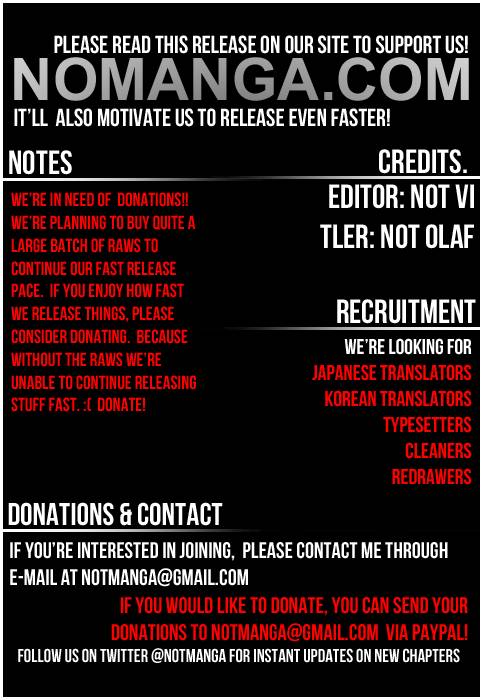 PLEASE READ THIS RELEASE ON OUR SITE TO SUPPORT US!
NOMANGA.COM
IT'LL ALSO MOTIVATE US TO RELEASE EVEN FASTER!

NOTES

WE'RE IN NEED OF DONATIONS!! WE'RE PLANNING TO BUY QUITE A LARGE BATCH OF RAWS TO CONTINUE OUR FAST RELEASE PACE. IF YOU ENJOY HOW FAST WE RELEASE THINGS, PLEASE CONSIDER DONATING. BECAUSE WITHOUT THE RAWS WE'RE UNABLE TO CONTINUE RELEASING STUFF FAST. :( DONATE!

CREDITS.

EDITOR: NOT VI
TLER: NOT OLAF

RECRUITMENT

WE'RE LOOKING FOR
JAPANESE TRANSLATORS
KOREAN TRANSLATORS
TYPESETTERS
CLEANERS
REDRAWERS

DONATIONS & CONTACT

IF YOU'RE INTERESTED IN JOINING, PLEASE CONTACT ME THROUGH E-MAIL AT NOTMANGA@GMAIL.COM

IF YOU WOULD LIKE TO DONATE, YOU CAN SEND YOUR DONATIONS TO NOTMANGA@GMAIL.COM VIA PAYPAL!

FOLLOW US ON TWITTER @NOTMANGA FOR INSTANT UPDATES ON NEW CHAPTERS